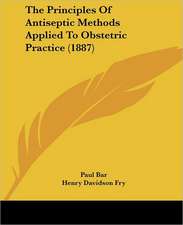 The Principles Of Antiseptic Methods Applied To Obstetric Practice (1887)

Paul Bar
Henry Davidson Fry